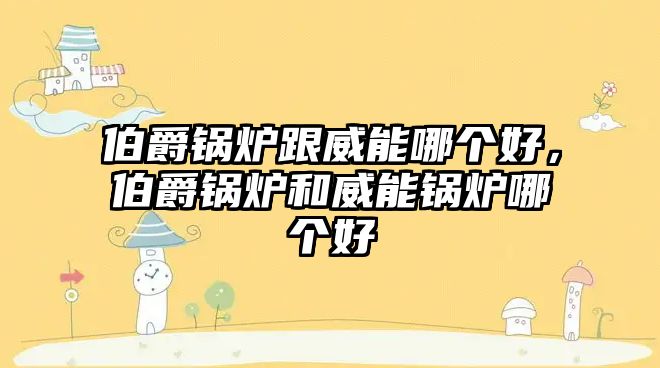 伯爵锅炉跟威能哪个好，伯爵锅炉和威能锅炉哪个好